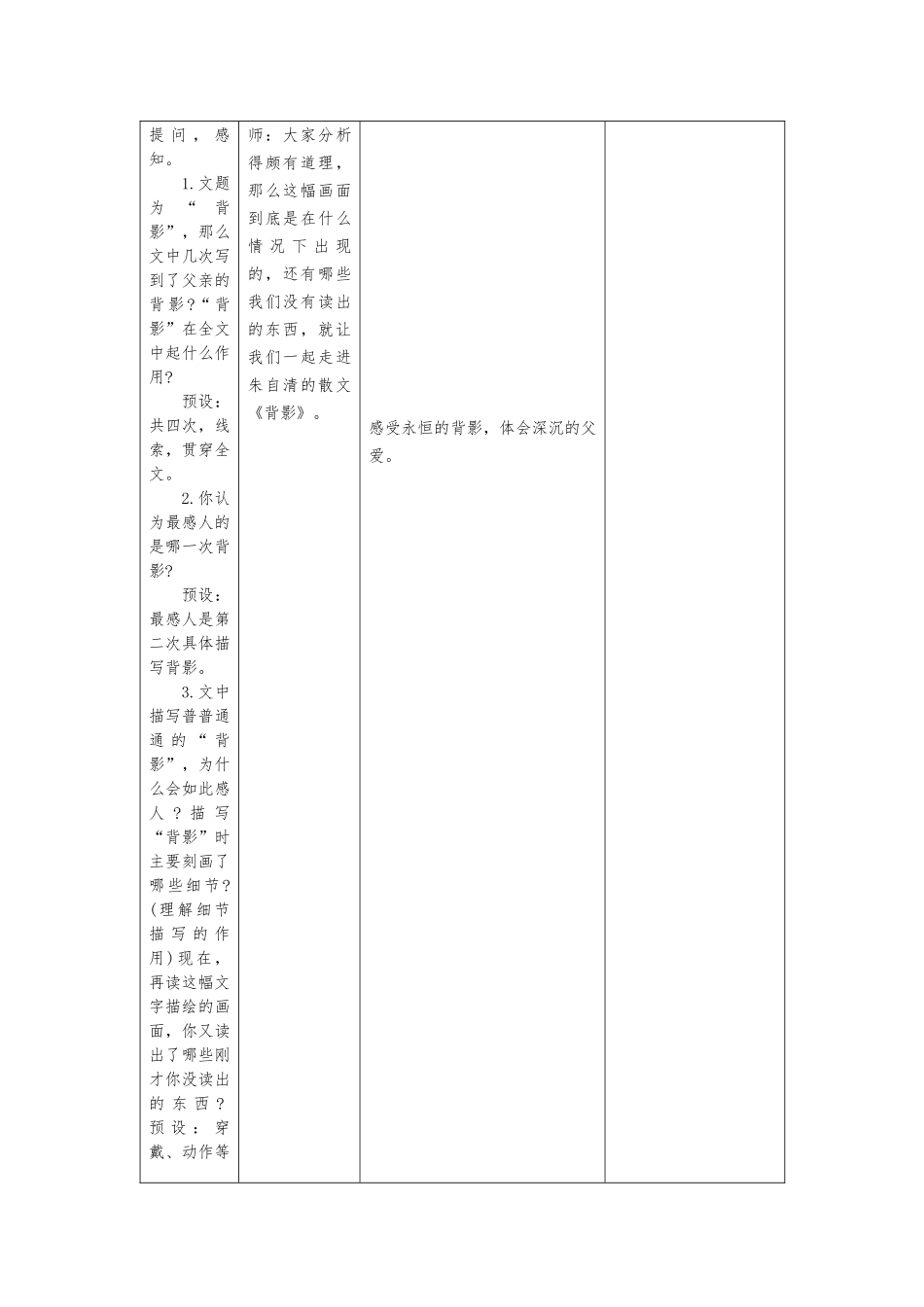 | 提问，感知。<br>1.文题为“背影”，那么文中几次写到了父亲的背影？“背影”在全文中起什么作用？<br>预设：共四次，线索，贯穿全文。<br>2.你认为最感人的是哪一次背影？<br>预设：最感人是第二次具体描写背影。<br>3.文中描写普普通通的“背影”，为什么会如此感人？描写“背影”时主要刻画了哪些细节？(理解细节描写的作用)现在，再读这幅文字描绘的画面，你又读出了哪些刚才你没读出的东西？预设：穿戴、动作等 | 师：大家分析得颇有道理，那么这幅画面到底是在什么情况下出现的，还有哪些我们没有读出的东西，就让我们一起走进朱自清的散文《背影》。 | 感受永恒的背影，体会深沉的父爱。 |  |
|---|---|---|---|